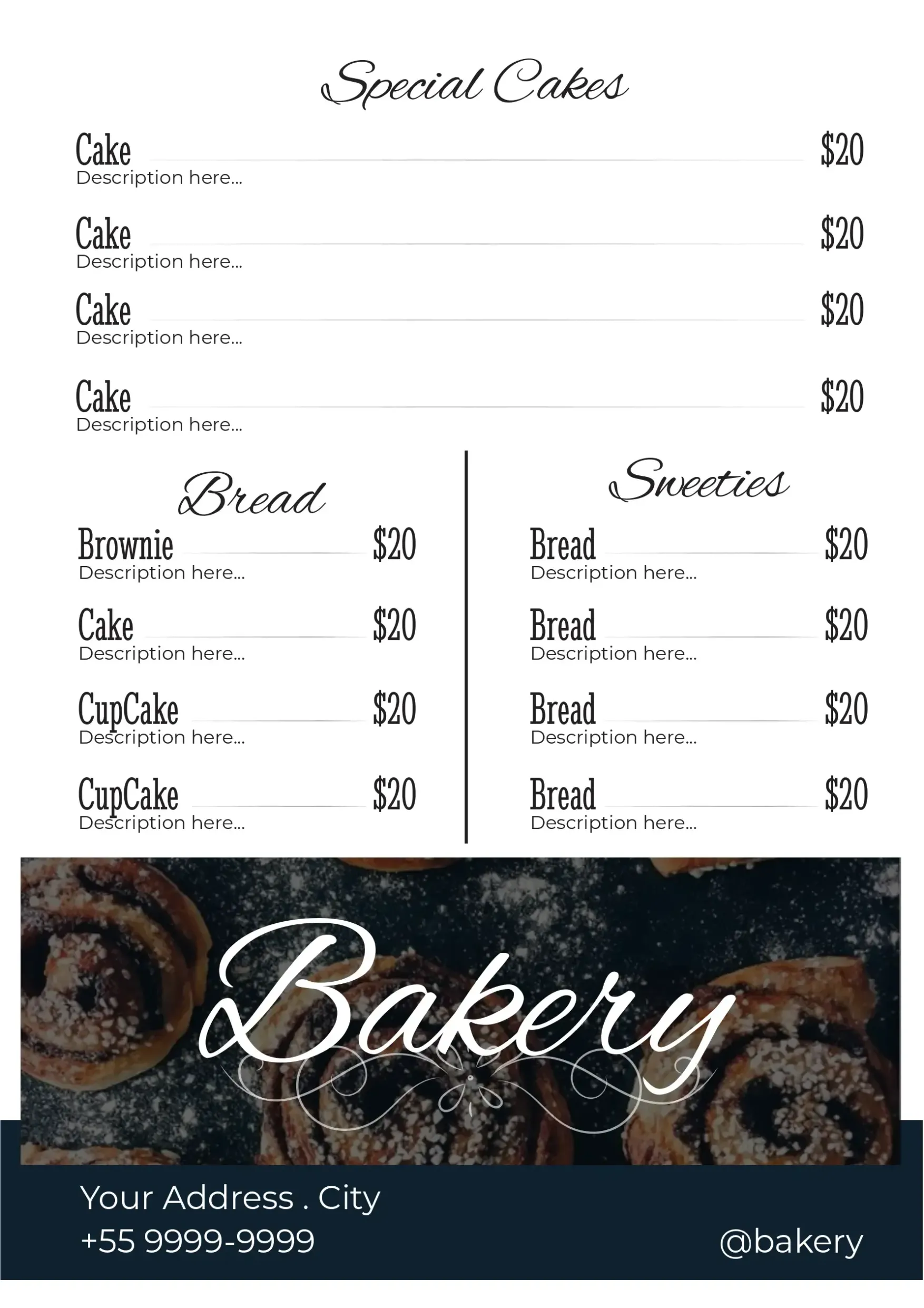 Special Cakes

Cake $20
Description here...

Cake $20
Description here...

Cake $20
Description here...

Cake $20
Description here...

Bread

Brownie $20
Description here...

Cake $20
Description here...

CupCake $20
Description here...

CupCake $20
Description here...

Sweeties

Bread $20
Description here...

Bread $20
Description here...

Bread $20
Description here...

Bread $20
Description here...

Bakery

Your Address . City
+55 9999-9999

@bakery